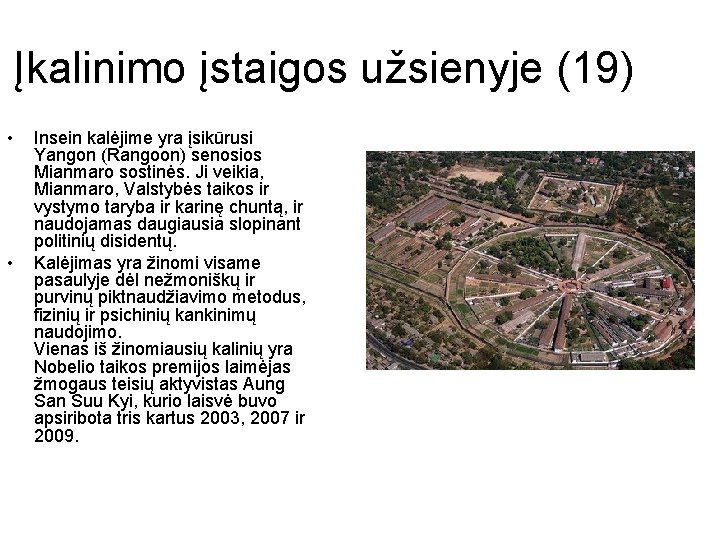 Įkalinimo įstaigos užsienyje (19)

• Insein kalėjime yra įsikūrusi Yangon (Rangoon) senosios Mianmaro sostinės. Ji veikia, Mianmaro, Valstybės taikos ir vystymo taryba ir karinę chuntą, ir naudojamas daugiausia slopinant politinių disidentų.
• Kalėjimas yra žinomi visame pasaulyje dėl nežmoniškų ir purvinų piktnaudžiavimo metodus, fizinių ir psichinių kankinimų naudojimo.
Vienas iš žinomiausių kalinių yra Nobelio taikos premijos laimėjas žmogaus teisių aktyvistas Aung San Suu Kyi, kurio laisvė buvo apsiribota tris kartus 2003, 2007 ir 2009.